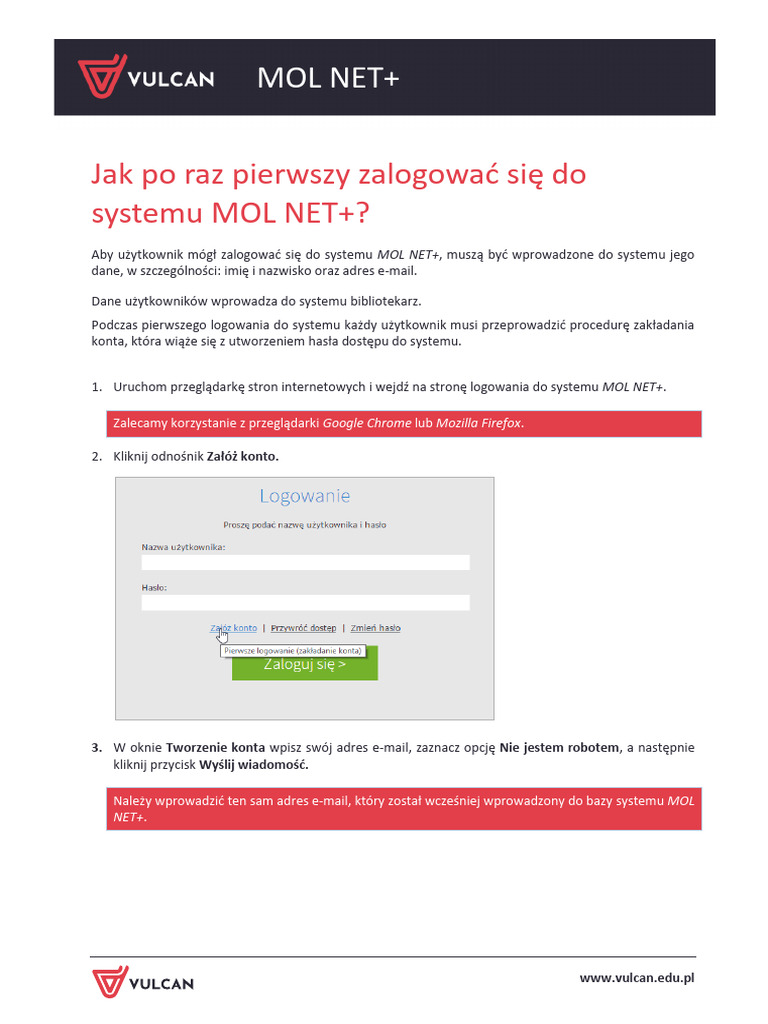 VULCAN MOL NET+

Jak po raz pierwszy zalogować się do systemu MOL NET+?

Aby użytkownik mógł zalogować się do systemu MOL NET+, muszą być wprowadzone do systemu jego dane, w szczególności: imię i nazwisko oraz adres e-mail.

Dane użytkowników wprowadza do systemu bibliotekarz.

Podczas pierwszego logowania do systemu każdy użytkownik musi przeprowadzić procedurę zakładania konta, która wiąże się z utworzeniem hasła dostępu do systemu.

1. Uruchom przeglądarkę stron internetowych i wejdź na stronę logowania do systemu MOL NET+.

Zalecamy korzystanie z przeglądarki Google Chrome lub Mozilla Firefox.

2. Kliknij odnośnik Załóż konto.

Logowanie

Proszę podać nazwę użytkownika i hasło

Nazwa użytkownika:

Hasło:

Załóż konto | Przywróć dostęp | Zmień hasło

Pierwsze logowanie (zakładanie konta)

Zaloguj się >

3. W oknie Tworzenie konta wpisz swój adres e-mail, zaznacz opcję Nie jestem robotem, a następnie kliknij przycisk Wyślij wiadomość.

Należy wprowadzić ten sam adres e-mail, który został wcześniej wprowadzony do bazy systemu MOL NET+.

VULCAN www.vulcan.edu.pl